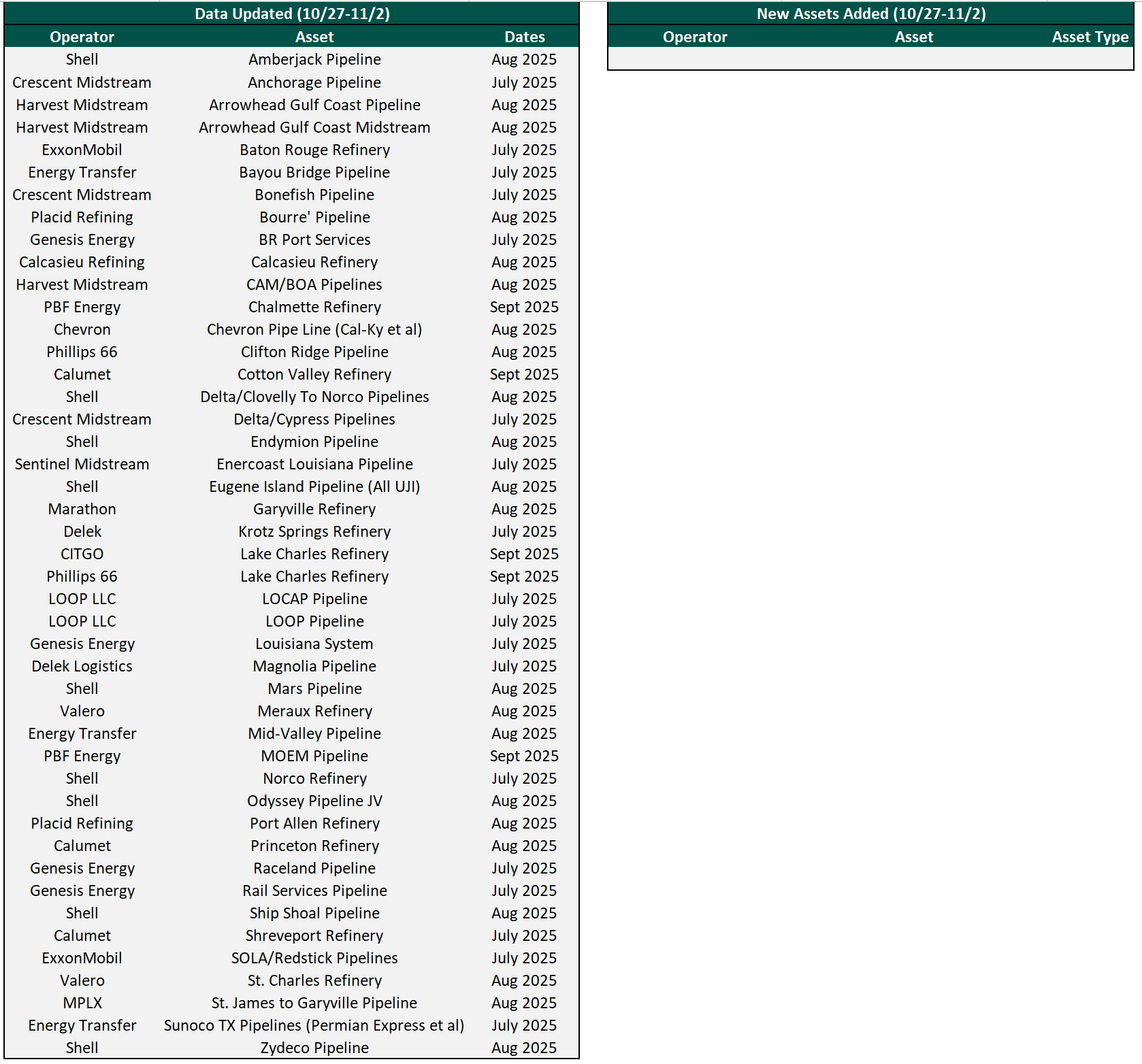 Data Updated (10/27-11/2)

| Operator | Asset | Dates |
|---|---|---|
| Shell | Amberjack Pipeline | Aug 2025 |
| Crescent Midstream | Anchorage Pipeline | July 2025 |
| Harvest Midstream | Arrowhead Gulf Coast Pipeline | Aug 2025 |
| Harvest Midstream | Arrowhead Gulf Coast Midstream | Aug 2025 |
| ExxonMobil | Baton Rouge Refinery | July 2025 |
| Energy Transfer | Bayou Bridge Pipeline | July 2025 |
| Crescent Midstream | Bonefish Pipeline | July 2025 |
| Placid Refining | Bourre' Pipeline | Aug 2025 |
| Genesis Energy | BR Port Services | July 2025 |
| Calcasieu Refining | Calcasieu Refinery | Aug 2025 |
| Harvest Midstream | CAM/BOA Pipelines | Aug 2025 |
| PBF Energy | Chalmette Refinery | Sept 2025 |
| Chevron | Chevron Pipe Line (Cal-Ky et al) | Aug 2025 |
| Phillips 66 | Clifton Ridge Pipeline | Aug 2025 |
| Calumet | Cotton Valley Refinery | Sept 2025 |
| Shell | Delta/Clovelly To Norco Pipelines | Aug 2025 |
| Crescent Midstream | Delta/Cypress Pipelines | July 2025 |
| Shell | Endymion Pipeline | Aug 2025 |
| Sentinel Midstream | Enercoast Louisiana Pipeline | July 2025 |
| Shell | Eugene Island Pipeline (All UJI) | Aug 2025 |
| Marathon | Garyville Refinery | Aug 2025 |
| Delek | Krotz Springs Refinery | July 2025 |
| CITGO | Lake Charles Refinery | Sept 2025 |
| Phillips 66 | Lake Charles Refinery | Sept 2025 |
| LOOP LLC | LOCAP Pipeline | July 2025 |
| LOOP LLC | LOOP Pipeline | July 2025 |
| Genesis Energy | Louisiana System | July 2025 |
| Delek Logistics | Magnolia Pipeline | July 2025 |
| Shell | Mars Pipeline | Aug 2025 |
| Valero | Meraux Refinery | Aug 2025 |
| Energy Transfer | Mid-Valley Pipeline | Aug 2025 |
| PBF Energy | MOEM Pipeline | Sept 2025 |
| Shell | Norco Refinery | July 2025 |
| Shell | Odyssey Pipeline JV | Aug 2025 |
| Placid Refining | Port Allen Refinery | Aug 2025 |
| Calumet | Princeton Refinery | Aug 2025 |
| Genesis Energy | Raceland Pipeline | July 2025 |
| Genesis Energy | Rail Services Pipeline | July 2025 |
| Shell | Ship Shoal Pipeline | Aug 2025 |
| Calumet | Shreveport Refinery | July 2025 |
| ExxonMobil | SOLA/Redstick Pipelines | July 2025 |
| Valero | St. Charles Refinery | Aug 2025 |
| MPLX | St. James to Garyville Pipeline | Aug 2025 |
| Energy Transfer | Sunoco TX Pipelines (Permian Express et al) | July 2025 |
| Shell | Zydeco Pipeline | Aug 2025 |

New Assets Added (10/27-11/2)

| Operator | Asset | Asset Type |
|---|---|---|
| | | |